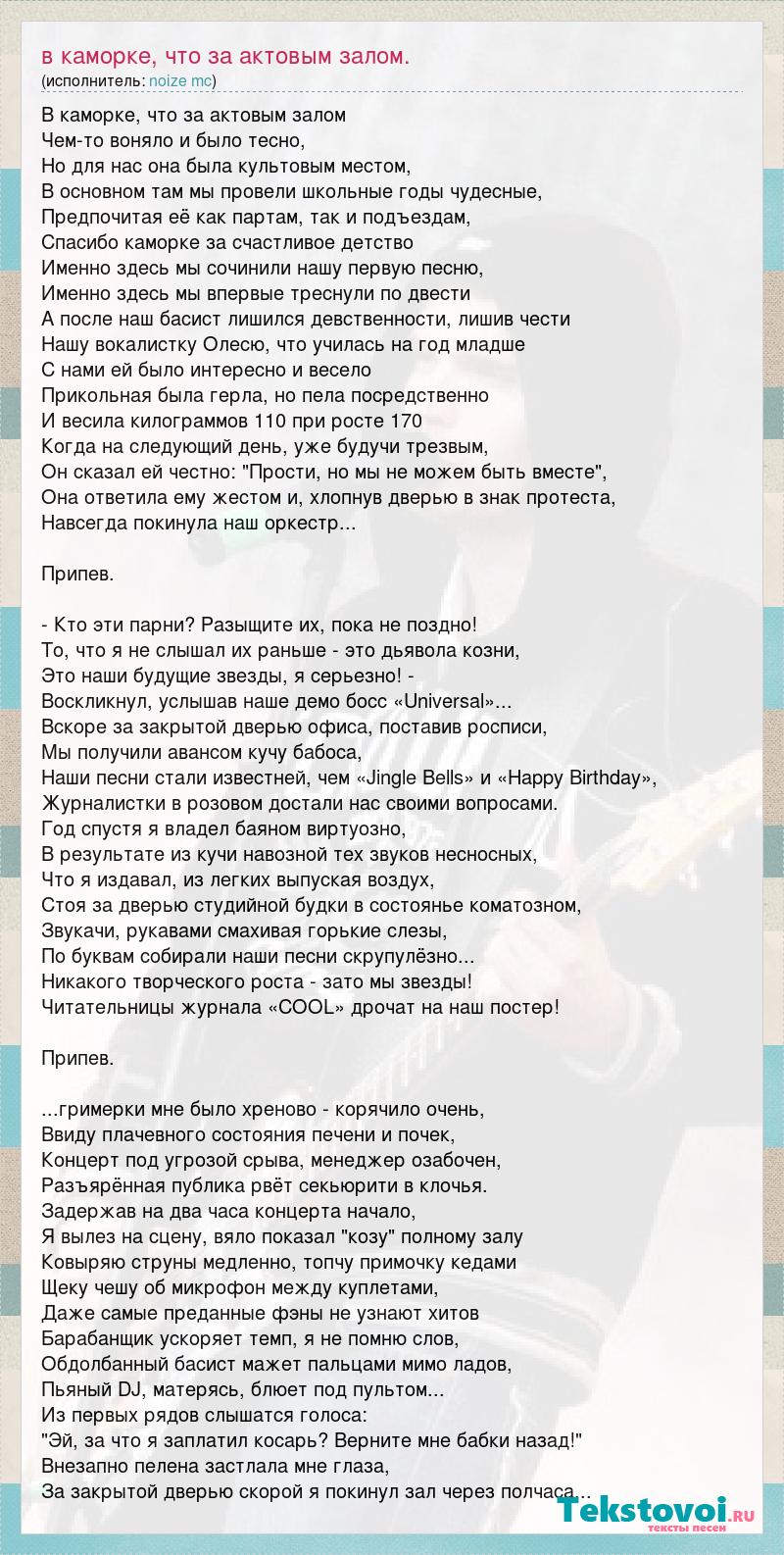 в каморке, что за актовым залом.
(исполнитель: noize mc)

В каморке, что за актовым залом
Чем-то воняло и было тесно,
Но для нас она была культовым местом,
В основном там мы провели школьные годы чудесные,
Предпочитая её как партам, так и подъездам,
Спасибо каморке за счастливое детство
Именно здесь мы сочинили нашу первую песню,
Именно здесь мы впервые треснули по двести
А после наш басист лишился девственности, лишив чести
Нашу вокалистку Олесю, что училась на год младше
С нами ей было интересно и весело
Прикольная была герла, но пела посредственно
И весила килограммов 110 при росте 170
Когда на следующий день, уже будучи трезвым,
Он сказал ей честно: "Прости, но мы не можем быть вместе",
Она ответила ему жестом и, хлопнув дверью в знак протеста,
Навсегда покинула наш оркестр...

Припев.

- Кто эти парни? Разыщите их, пока не поздно!
То, что я не слышал их раньше - это дьявола козни,
Это наши будущие звезды, я серьезно! -
Воскликнул, услышав наше демо босс «Universal»...
Вскоре за закрытой дверью офиса, поставив росписи,
Мы получили авансом кучу бабоса,
Наши песни стали известней, чем «Jingle Bells» и «Happy Birthday»,
Журналистки в розовом достали нас своими вопросами.
Год спустя я владел баяном виртуозно,
В результате из кучи навозной тех звуков несносных,
Что я издавал, из легких выпуская воздух,
Стоя за дверью студийной будки в состоянье коматозном,
Звукачи, рукавами смахивая горькие слезы,
По буквам собирали наши песни скрупулёзно...
Никакого творческого роста - зато мы звезды!
Читательницы журнала «COOL» дрочат на наш постер!

Припев.

...гримерки мне было хреново - корячило очень,
Ввиду плачевного состояния печени и почек,
Концерт под угрозой срыва, менеджер озабочен,
Разъярённая публика рвёт секьюрити в клочья.
Задержав на два часа концерта начало,
Я вылез на сцену, вяло показал "козу" полному залу
Ковыряю струны медленно, топчу примочку кедами
Щеку чешу об микрофон между куплетами,
Даже самые преданные фэны не узнают хитов
Барабанщик ускоряет темп, я не помню слов,
Обдолбанный басист мажет пальцами мимо ладов,
Пьяный DJ, матерясь, блюет под пультом...
Из первых рядов слышатся голоса:
"Эй, за что я заплатил косарь? Верните мне бабки назад!"
Внезапно пелена застлала мне глаза,
За закрытой дверью скорой я покинул зал через полчаса...

Tekstovoi.ru
тексты песен